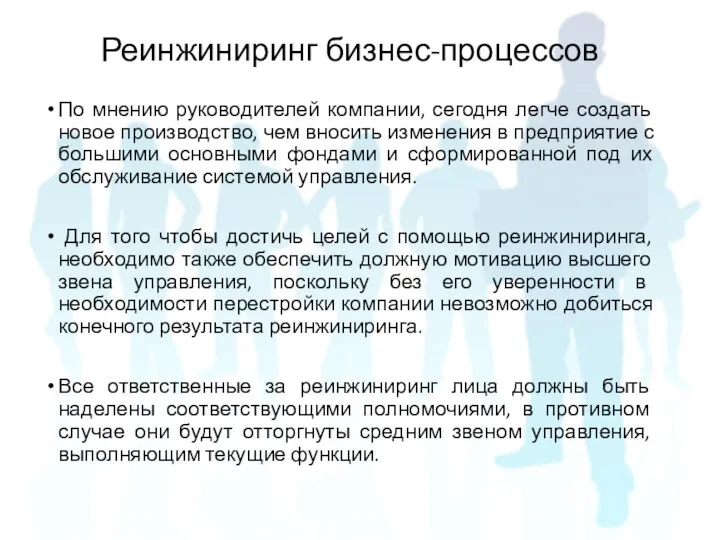 Реинжиниринг бизнес-процессов

• По мнению руководителей компании, сегодня легче создать новое производство, чем вносить изменения в предприятие с большими основными фондами и сформированной под их обслуживание системой управления.

• Для того чтобы достичь целей с помощью реинжиниринга, необходимо также обеспечить должную мотивацию высшего звена управления, поскольку без его уверенности в необходимости перестройки компании невозможно добиться конечного результата реинжиниринга.

• Все ответственные за реинжиниринг лица должны быть наделены соответствующими полномочиями, в противном случае они будут отторгнуты средним звеном управления, выполняющим текущие функции.